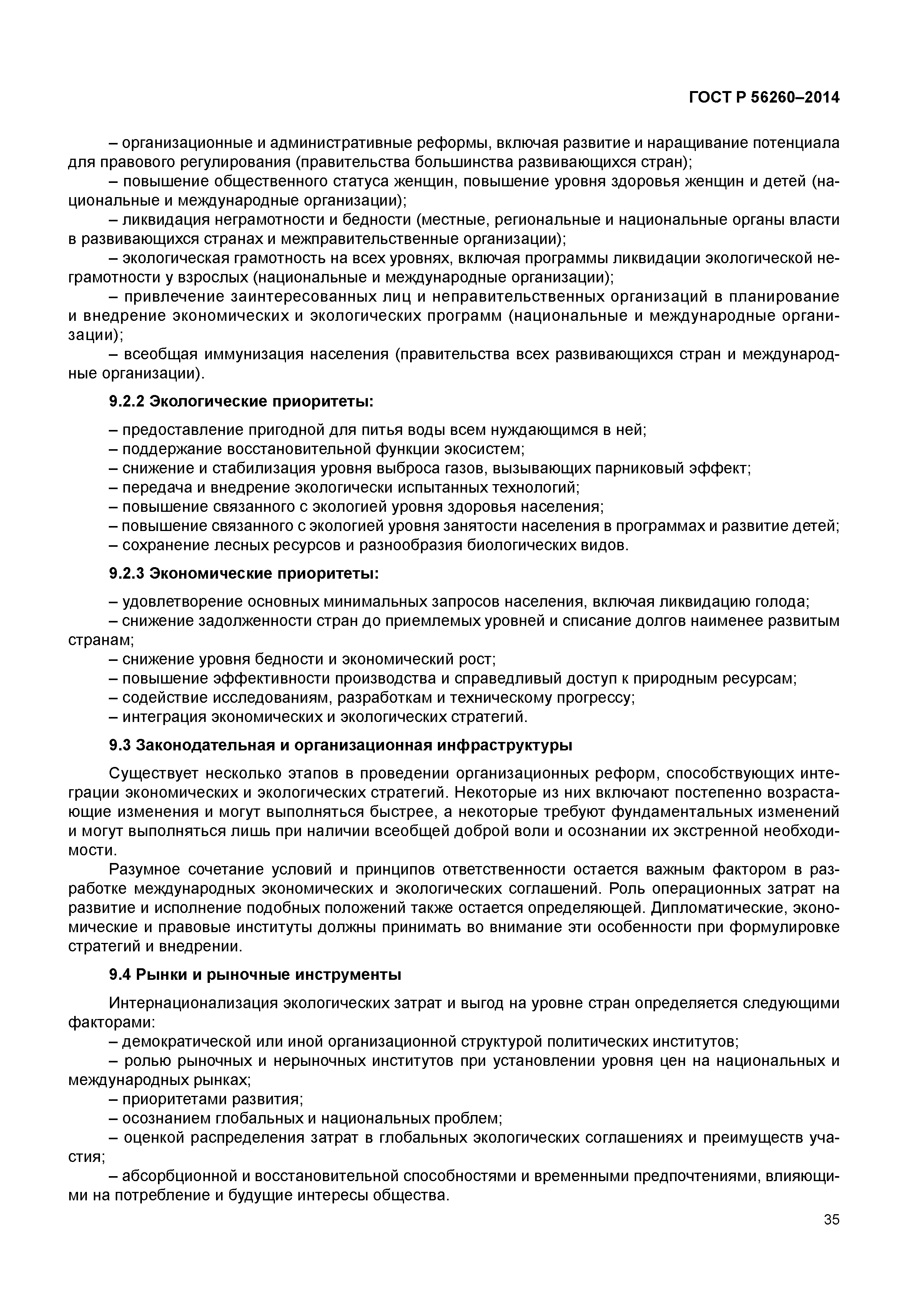 ГОСТ Р 56260–2014

– организационные и административные реформы, включая развитие и наращивание потенциала для правового регулирования (правительства большинства развивающихся стран);
– повышение общественного статуса женщин, повышение уровня здоровья женщин и детей (национальные и международные организации);
– ликвидация неграмотности и бедности (местные, региональные и национальные органы власти в развивающихся странах и межправительственные организации);
– экологическая грамотность на всех уровнях, включая программы ликвидации экологической неграмотности у взрослых (национальные и международные организации);
– привлечение заинтересованных лиц и неправительственных организаций в планирование и внедрение экономических и экологических программ (национальные и международные организации);
– всеобщая иммунизация населения (правительства всех развивающихся стран и международные организации).

9.2.2 Экологические приоритеты:

– предоставление пригодной для питья воды всем нуждающимся в ней;
– поддержание восстановительной функции экосистем;
– снижение и стабилизация уровня выброса газов, вызывающих парниковый эффект;
– передача и внедрение экологически испытанных технологий;
– повышение связанного с экологией уровня здоровья населения;
– повышение связанного с экологией уровня занятости населения в программах и развитие детей;
– сохранение лесных ресурсов и разнообразия биологических видов.

9.2.3 Экономические приоритеты:

– удовлетворение основных минимальных запросов населения, включая ликвидацию голода;
– снижение задолженности стран до приемлемых уровней и списание долгов наименее развитым странам;
– снижение уровня бедности и экономический рост;
– повышение эффективности производства и справедливый доступ к природным ресурсам;
– содействие исследованиям, разработкам и техническому прогрессу;
– интеграция экономических и экологических стратегий.

9.3 Законодательная и организационная инфраструктуры

Существует несколько этапов в проведении организационных реформ, способствующих интеграции экономических и экологических стратегий. Некоторые из них включают постепенно возрастающие изменения и могут выполняться быстрее, а некоторые требуют фундаментальных изменений и могут выполняться лишь при наличии всеобщей доброй воли и осознании их экстренной необходимости.
Разумное сочетание условий и принципов ответственности остается важным фактором в разработке международных экономических и экологических соглашений. Роль операционных затрат на развитие и исполнение подобных положений также остается определяющей. Дипломатические, экономические и правовые институты должны принимать во внимание эти особенности при формулировке стратегий и внедрении.

9.4 Рынки и рыночные инструменты

Интернационализация экологических затрат и выгод на уровне стран определяется следующими факторами:
– демократической или иной организационной структурой политических институтов;
– ролью рыночных и нерыночных институтов при установлении уровня цен на национальных и международных рынках;
– приоритетами развития;
– осознанием глобальных и национальных проблем;
– оценкой распределения затрат в глобальных экологических соглашениях и преимуществ участия;
– абсорбционной и восстановительной способностями и временными предпочтениями, влияющими на потребление и будущие интересы общества.

35